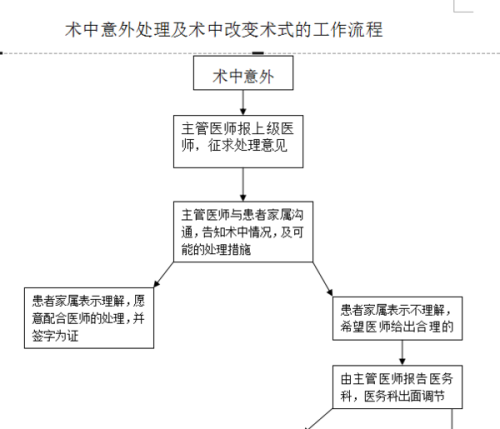 术中意外处理及术中改变术式的工作流程

术中意外

主管医师报上级医师，征求处理意见

主管医师与患者家属沟通，告知术中情况，及可能的处理措施

患者家属表示理解，愿意配合医师的处理，并签字为证

患者家属表示不理解，希望医师给出合理的

由主管医师报告医务科，医务科出面调节